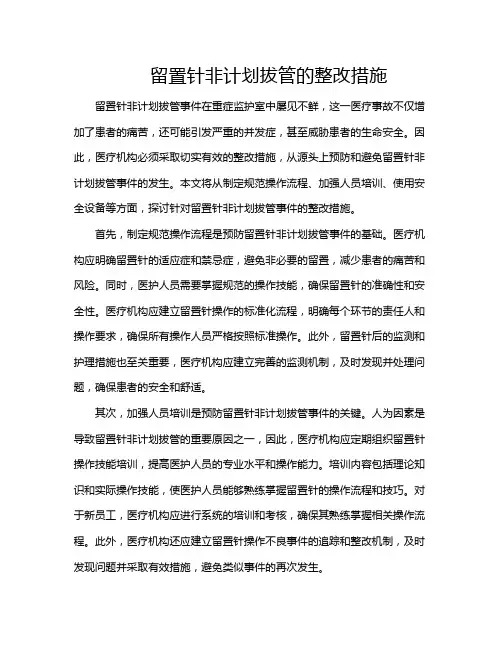 留置针非计划拔管的整改措施

留置针非计划拔管事件在重症监护室中屡见不鲜，这一医疗事故不仅增加了患者的痛苦，还可能引发严重的并发症，甚至威胁患者的生命安全。因此，医疗机构必须采取切实有效的整改措施，从源头上预防和避免留置针非计划拔管事件的发生。本文将从制定规范操作流程、加强人员培训、使用安全设备等方面，探讨针对留置针非计划拔管事件的整改措施。

首先，制定规范操作流程是预防留置针非计划拔管事件的基础。医疗机构应明确留置针的适应症和禁忌症，避免非必要的留置，减少患者的痛苦和风险。同时，医护人员需要掌握规范的操作技能，确保留置针的准确性和安全性。医疗机构应建立留置针操作的标准化流程，明确每个环节的责任人和操作要求，确保所有操作人员严格按照标准操作。此外，留置针后的监测和护理措施也至关重要，医疗机构应建立完善的监测机制，及时发现并处理问题，确保患者的安全和舒适。

其次，加强人员培训是预防留置针非计划拔管事件的关键。人为因素是导致留置针非计划拔管的重要原因之一，因此，医疗机构应定期组织留置针操作技能培训，提高医护人员的专业水平和操作能力。培训内容包括理论知识和实际操作技能，使医护人员能够熟练掌握留置针的操作流程和技巧。对于新员工，医疗机构应进行系统的培训和考核，确保其熟练掌握相关操作流程。此外，医疗机构还应建立留置针操作不良事件的追踪和整改机制，及时发现问题并采取有效措施，避免类似事件的再次发生。